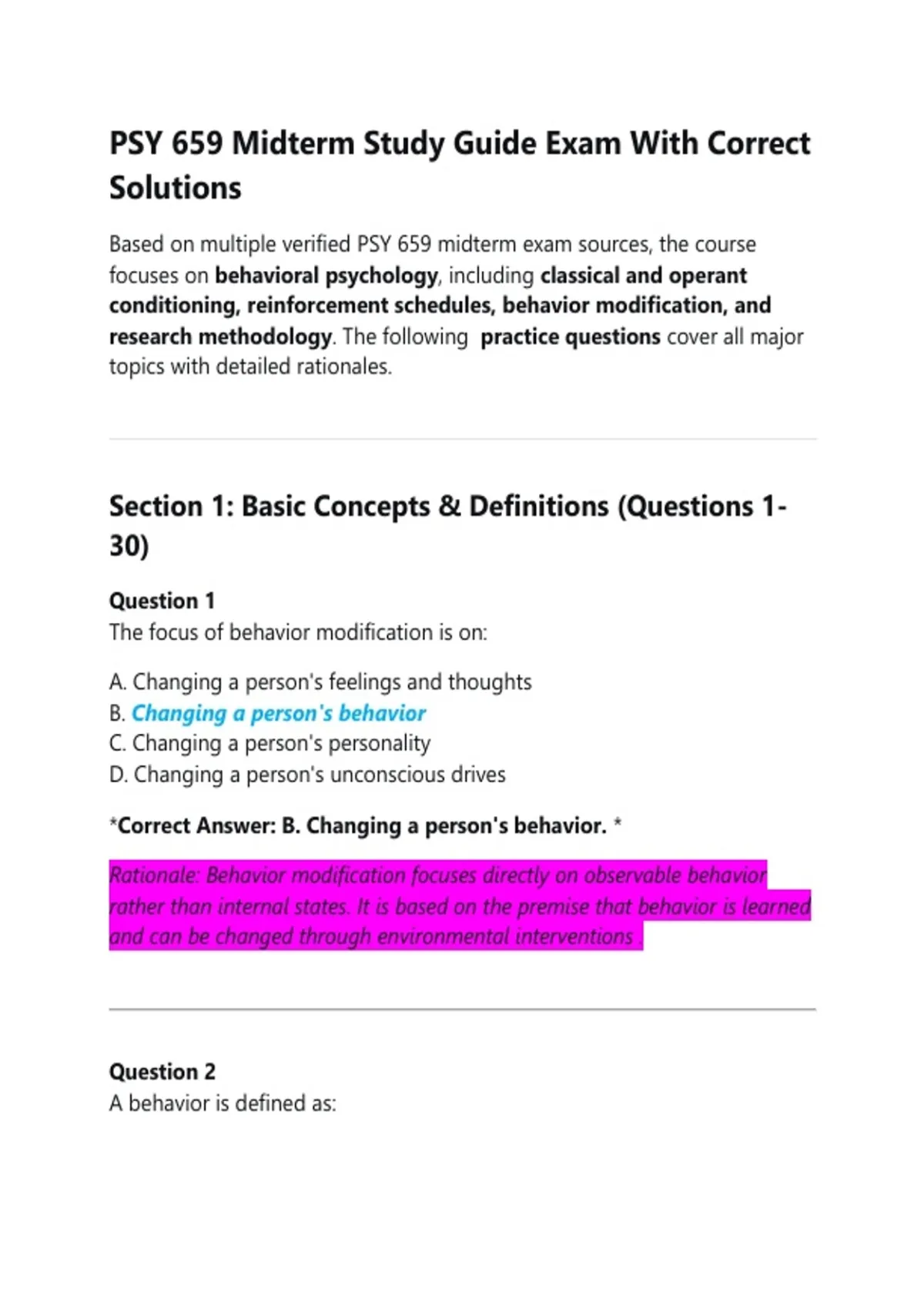 PSY 659 Midterm Study Guide Exam With Correct Solutions

Based on multiple verified PSY 659 midterm exam sources, the course focuses on behavioral psychology, including classical and operant conditioning, reinforcement schedules, behavior modification, and research methodology. The following practice questions cover all major topics with detailed rationales.

Section 1: Basic Concepts & Definitions (Questions 1-30)

Question 1
The focus of behavior modification is on:

A. Changing a person's feelings and thoughts
B. Changing a person's behavior
C. Changing a person's personality
D. Changing a person's unconscious drives

*Correct Answer: B. Changing a person's behavior. *

Rationale: Behavior modification focuses directly on observable behavior rather than internal states. It is based on the premise that behavior is learned and can be changed through environmental interventions .

Question 2
A behavior is defined as: